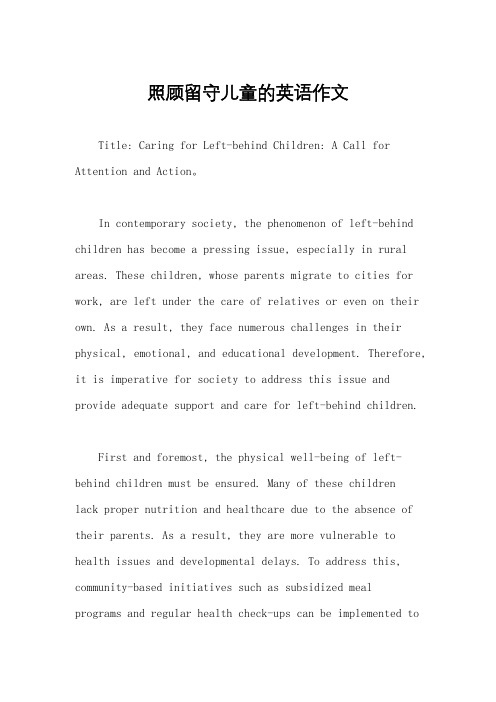 照顾留守儿童的英语作文

Title: Caring for Left-behind Children: A Call for Attention and Action。

In contemporary society, the phenomenon of left-behind children has become a pressing issue, especially in rural areas. These children, whose parents migrate to cities for work, are left under the care of relatives or even on their own. As a result, they face numerous challenges in their physical, emotional, and educational development. Therefore, it is imperative for society to address this issue and provide adequate support and care for left-behind children.

First and foremost, the physical well-being of left-behind children must be ensured. Many of these children lack proper nutrition and healthcare due to the absence of their parents. As a result, they are more vulnerable to health issues and developmental delays. To address this, community-based initiatives such as subsidized meal programs and regular health check-ups can be implemented to